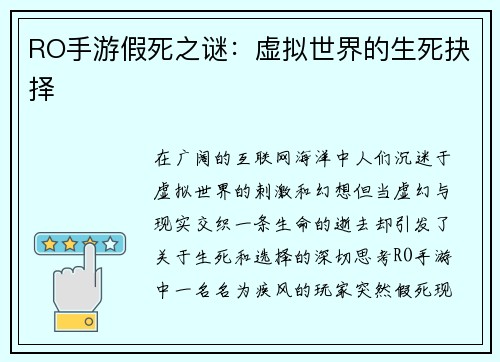 RO手游假死之谜：虚拟世界的生死抉择

在广阔的互联网海洋中人们沉迷于虚拟世界的刺激和幻想但当虚幻与现实交织一条生命的逝去却引发了关于生死和选择的深切思考RO手游中一名名为疾风的玩家突然假死现